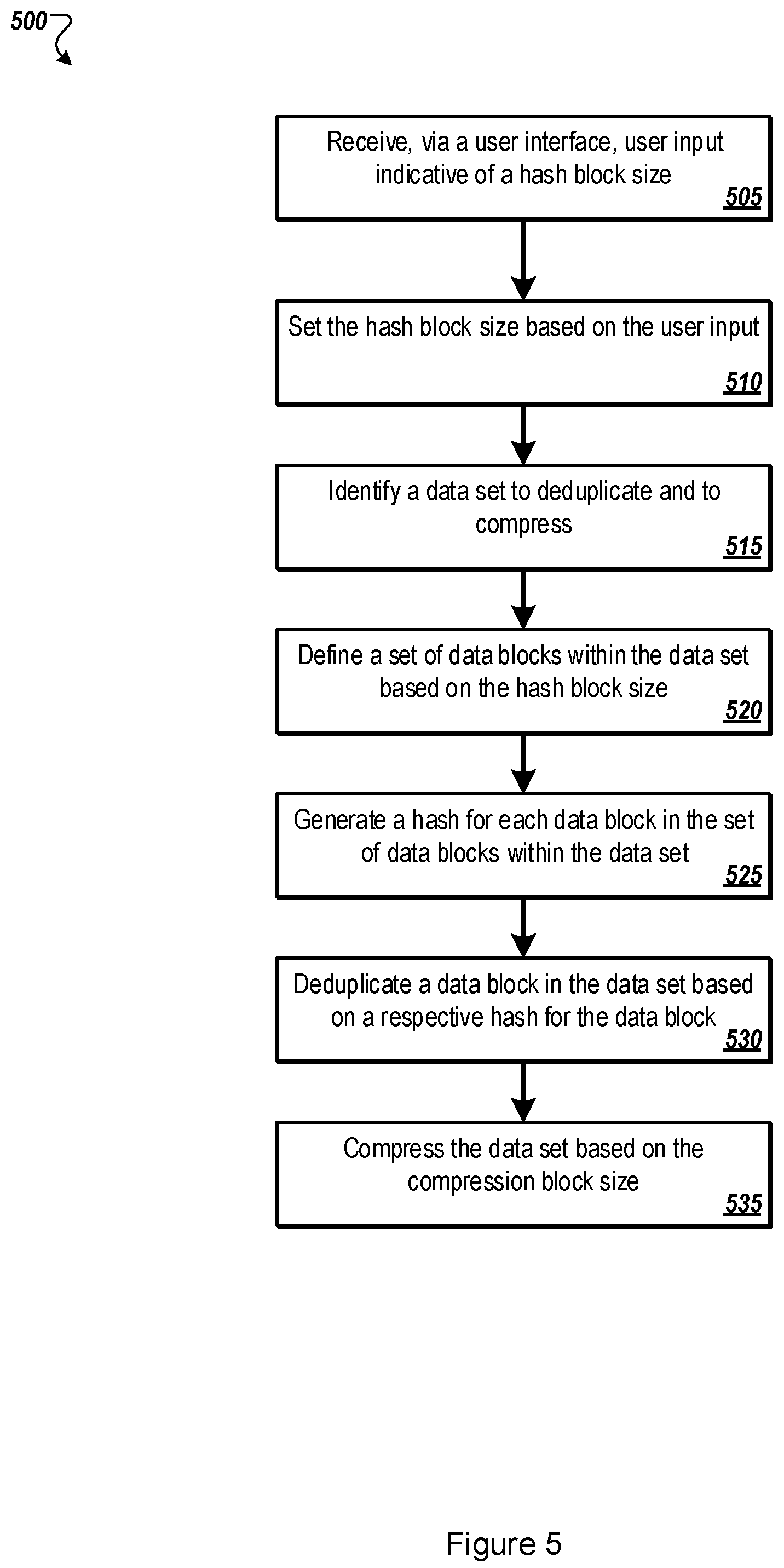 500

Receive, via a user interface, user input indicative of a hash block size
505

Set the hash block size based on the user input
510

Identify a data set to deduplicate and to compress
515

Define a set of data blocks within the data set based on the hash block size
520

Generate a hash for each data block in the set of data blocks within the data set
525

Deduplicate a data block in the data set based on a respective hash for the data block
530

Compress the data set based on the compression block size
535

Figure 5